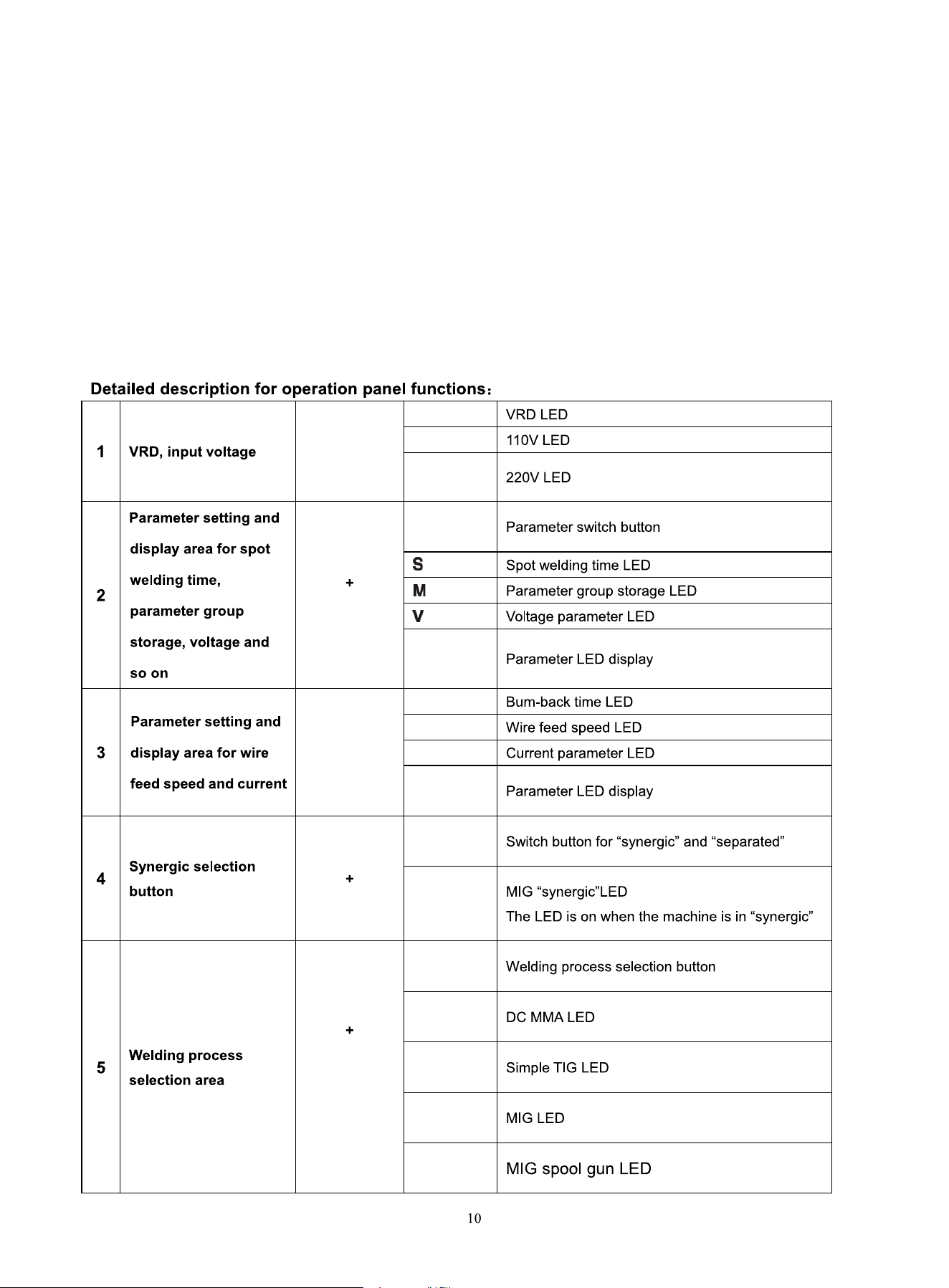 Detailed description for operation panel functions：

| 1 | VRD, input voltage |  |  | VRD LED |
|---|---|---|---|---|
|  |  |  |  | 110V LED |
|  |  |  |  | 220V LED |
| 2 | Parameter setting and display area for spot welding time, parameter group storage, voltage and so on | + |  | Parameter switch button |
|  |  |  | S | Spot welding time LED |
|  |  |  | M | Parameter group storage LED |
|  |  |  | V | Voltage parameter LED |
|  |  |  |  | Parameter LED display |
| 3 | Parameter setting and display area for wire feed speed and current |  |  | Bum-back time LED |
|  |  |  |  | Wire feed speed LED |
|  |  |  |  | Current parameter LED |
|  |  |  |  | Parameter LED display |
| 4 | Synergic selection button | + |  | Switch button for "synergic" and "separated" |
|  |  |  |  | MIG "synergic"LED The LED is on when the machine is in "synergic" |
| 5 | Welding process selection area | + |  | Welding process selection button |
|  |  |  |  | DC MMA LED |
|  |  |  |  | Simple TIG LED |
|  |  |  |  | MIG LED |
|  |  |  |  | MIG spool gun LED |

10